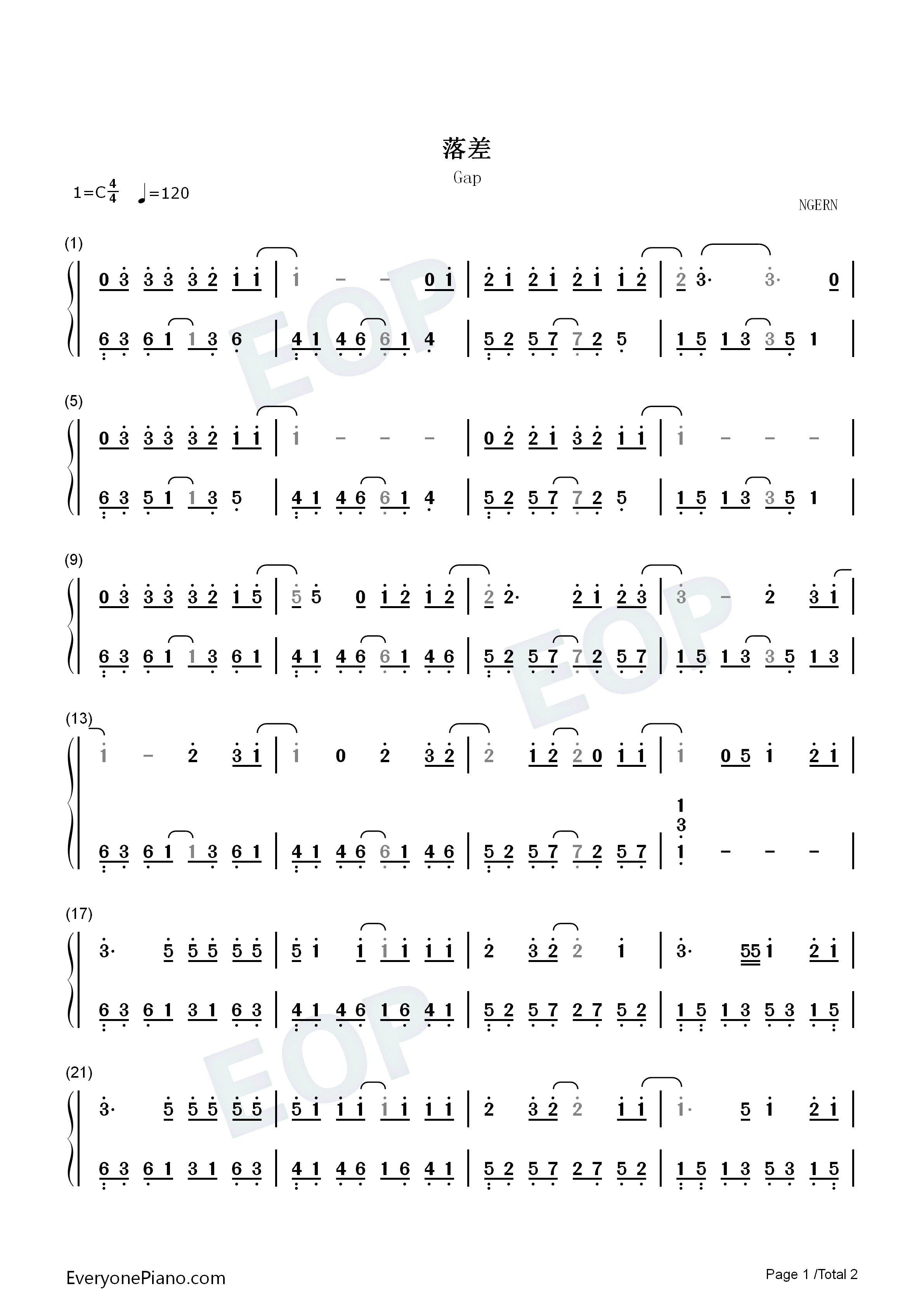 落差

Gap

1=C$\frac{4}{4}$ ♩=120

NGERN

(1)

0 3 3 3 3 2 1 1 | 1 - - 0 1 | 2 1 2 1 2 1 1 2 | 2 3· 3· 0 |

6 3 6 1 1 3 6 | 4 1 4 6 6 1 4 | 5 2 5 7 7 2 5 | 1 5 1 3 3 5 1 |

(5)

0 3 3 3 3 2 1 1 | 1 - - - | 0 2 2 1 3 2 1 1 | 1 - - - |

6 3 5 1 1 3 5 | 4 1 4 6 6 1 4 | 5 2 5 7 7 2 5 | 1 5 1 3 3 5 1 |

(9)

0 3 3 3 3 2 1 5 | 5 5 0 1 2 1 2 | 2 2· 2 1 2 3 | 3 - 2 3 1 |

6 3 6 1 1 3 6 1 | 4 1 4 6 6 1 4 6 | 5 2 5 7 7 2 5 7 | 1 5 1 3 3 5 1 3 |

(13)

1 - 2 3 1 | 1 0 2 3 2 | 2 1 2 2 0 1 1 | 1 0 5 1 2 1 |

6 3 6 1 1 3 6 1 | 4 1 4 6 6 1 4 6 | 5 2 5 7 7 2 5 7 | 1 3 1 - - - |

(17)

3· 5 5 5 5 5 | 5 1 1 1 1 1 1 | 2 3 2 2 1 | 3· 55 1 2 1 |

6 3 6 1 3 1 6 3 | 4 1 4 6 1 6 4 1 | 5 2 5 7 2 7 5 2 | 1 5 1 3 5 3 1 5 |

(21)

3· 5 5 5 5 5 | 5 1 1 1 1 1 1 1 | 2 3 2 2 1 1 | 1· 5 1 2 1 |

6 3 6 1 3 1 6 3 | 4 1 4 6 1 6 4 1 | 5 2 5 7 2 7 5 2 | 1 5 1 3 5 3 1 5 |

EveryonePiano.com

Page 1 /Total 2

EOP